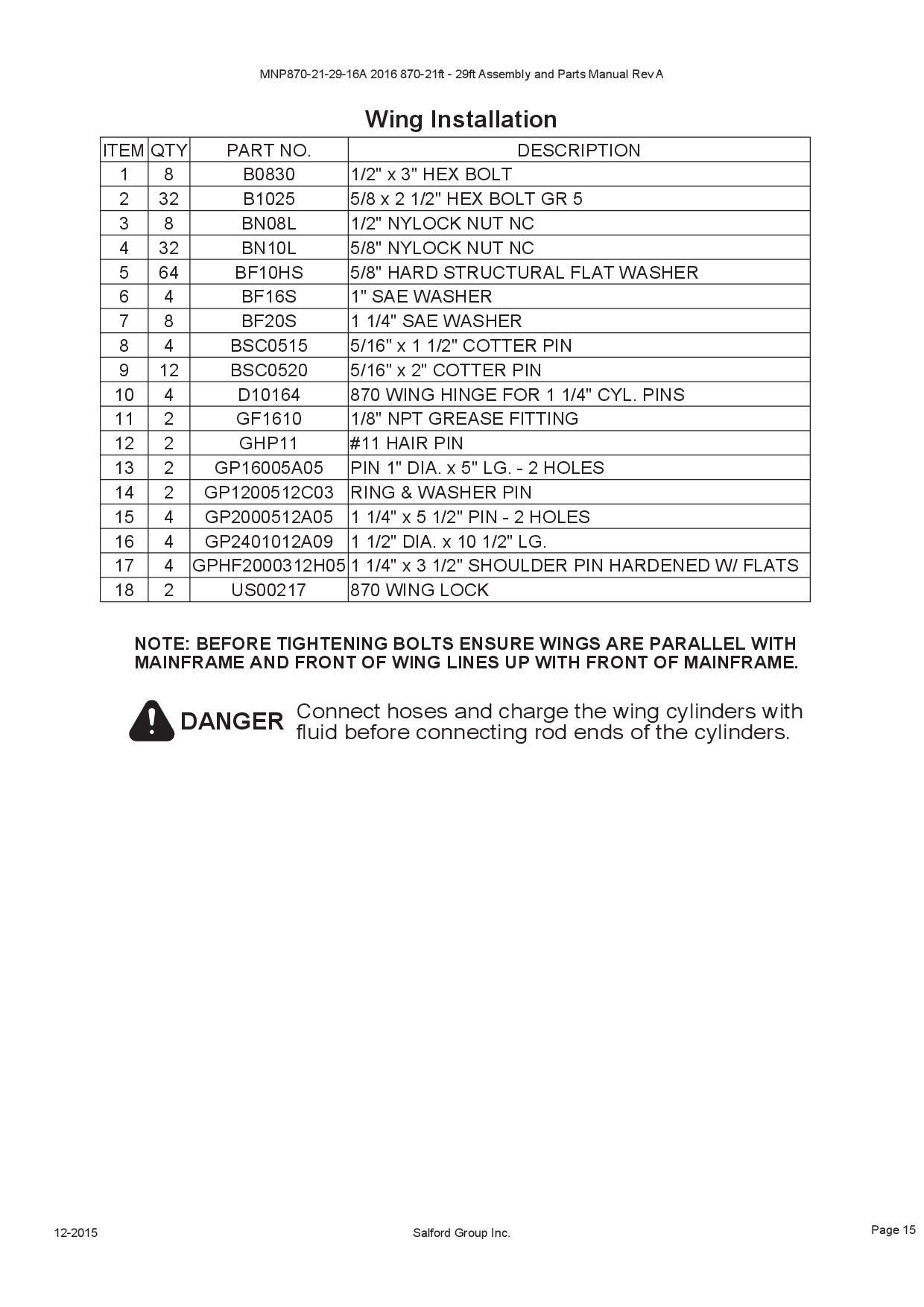 MNP870-21-29-16A 2016 870-21ft - 29ft Assembly and Parts Manual Rev A

Wing Installation

| ITEM | QTY | PART NO. | DESCRIPTION |
|---|---|---|---|
| 1 | 8 | B0830 | 1/2" x 3" HEX BOLT |
| 2 | 32 | B1025 | 5/8 x 2 1/2" HEX BOLT GR 5 |
| 3 | 8 | BN08L | 1/2" NYLOCK NUT NC |
| 4 | 32 | BN10L | 5/8" NYLOCK NUT NC |
| 5 | 64 | BF10HS | 5/8" HARD STRUCTURAL FLAT WASHER |
| 6 | 4 | BF16S | 1" SAE WASHER |
| 7 | 8 | BF20S | 1 1/4" SAE WASHER |
| 8 | 4 | BSC0515 | 5/16" x 1 1/2" COTTER PIN |
| 9 | 12 | BSC0520 | 5/16" x 2" COTTER PIN |
| 10 | 4 | D10164 | 870 WING HINGE FOR 1 1/4" CYL. PINS |
| 11 | 2 | GF1610 | 1/8" NPT GREASE FITTING |
| 12 | 2 | GHP11 | #11 HAIR PIN |
| 13 | 2 | GP16005A05 | PIN 1" DIA. x 5" LG. - 2 HOLES |
| 14 | 2 | GP1200512C03 | RING & WASHER PIN |
| 15 | 4 | GP2000512A05 | 1 1/4" x 5 1/2" PIN - 2 HOLES |
| 16 | 4 | GP2401012A09 | 1 1/2" DIA. x 10 1/2" LG. |
| 17 | 4 | GPHF2000312H05 | 1 1/4" x 3 1/2" SHOULDER PIN HARDENED W/ FLATS |
| 18 | 2 | US00217 | 870 WING LOCK |

NOTE: BEFORE TIGHTENING BOLTS ENSURE WINGS ARE PARALLEL WITH MAINFRAME AND FRONT OF WING LINES UP WITH FRONT OF MAINFRAME.

DANGER Connect hoses and charge the wing cylinders with fluid before connecting rod ends of the cylinders.

12-2015 Salford Group Inc. Page 15